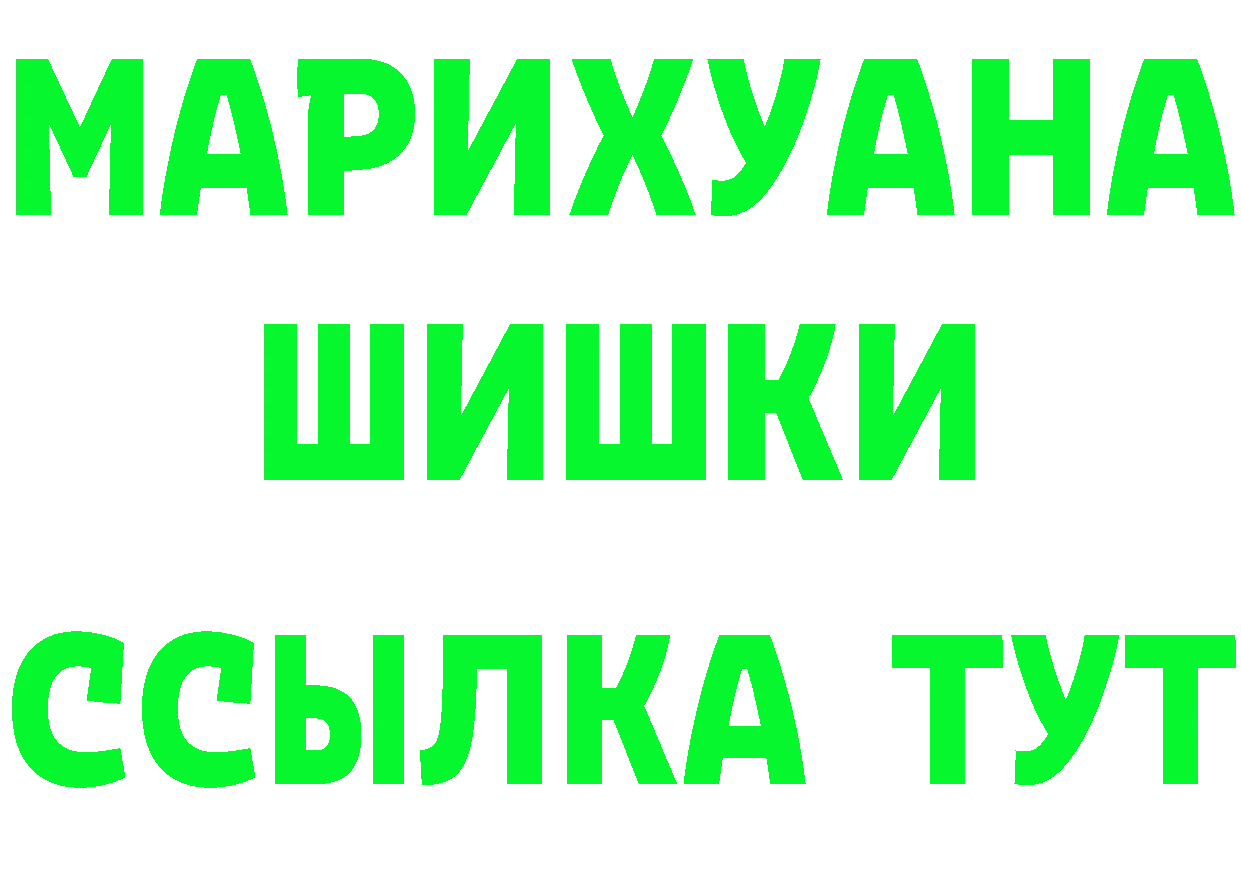 МАРИХУАНА
ШИШКИ
ССЫЛКА ТУТ